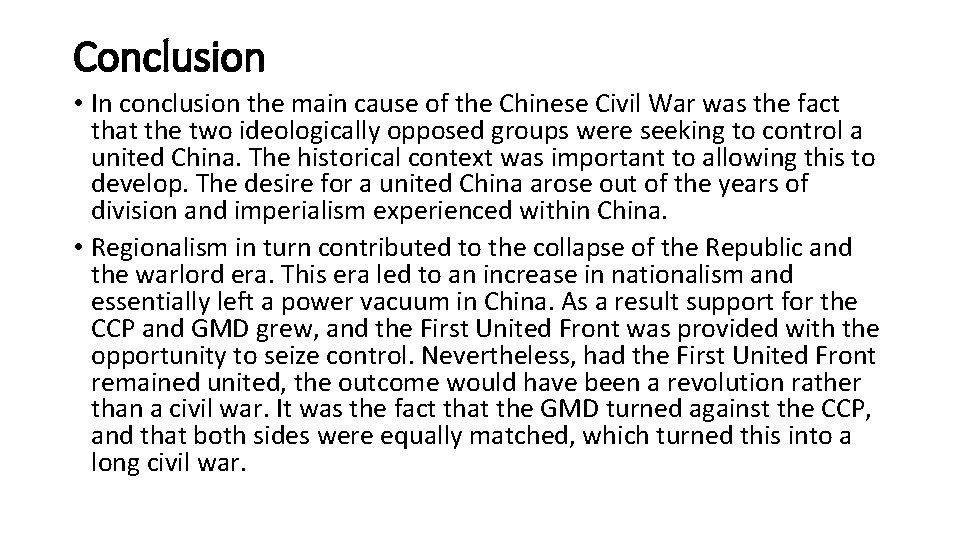 Conclusion

• In conclusion the main cause of the Chinese Civil War was the fact that the two ideologically opposed groups were seeking to control a united China. The historical context was important to allowing this to develop. The desire for a united China arose out of the years of division and imperialism experienced within China.

• Regionalism in turn contributed to the collapse of the Republic and the warlord era. This era led to an increase in nationalism and essentially left a power vacuum in China. As a result support for the CCP and GMD grew, and the First United Front was provided with the opportunity to seize control. Nevertheless, had the First United Front remained united, the outcome would have been a revolution rather than a civil war. It was the fact that the GMD turned against the CCP, and that both sides were equally matched, which turned this into a long civil war.